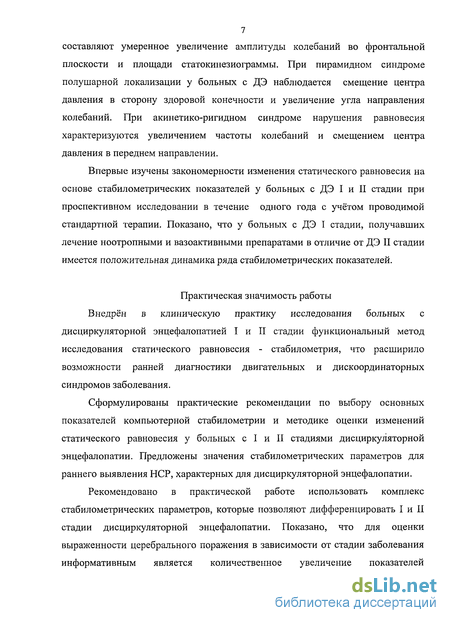 7

составляют умеренное увеличение амплитуды колебаний во фронтальной плоскости и площади статокинезиограммы. При пирамидном синдроме полушарной локализации у больных с ДЭ наблюдается смещение центра давления в сторону здоровой конечности и увеличение угла направления колебаний. При акинетико-ригидном синдроме нарушения равновесия характеризуются увеличением частоты колебаний и смещением центра давления в переднем направлении.

Впервые изучены закономерности изменения статического равновесия на основе стабилометрических показателей у больных с ДЭ I и II стадии при проспективном исследовании в течение одного года с учётом проводимой стандартной терапии. Показано, что у больных с ДЭ I стадии, получавших лечение ноотропными и вазоактивными препаратами в отличие от ДЭ II стадии имеется положительная динамика ряда стабилометрических показателей.

Практическая значимость работы

Внедрён в клиническую практику исследования больных с дисциркуляторной энцефалопатией I и II стадии функциональный метод исследования статического равновесия - стабилометрия, что расширило возможности ранней диагностики двигательных и дискоординаторных синдромов заболевания.

Сформулированы практические рекомендации по выбору основных показателей компьютерной стабилометрии и методике оценки изменений статического равновесия у больных с I и II стадиями дисциркуляторной энцефалопатии. Предложены значения стабилометрических параметров для раннего выявления НСР, характерных для дисциркуляторной энцефалопатии.

Рекомендовано в практической работе использовать комплекс стабилометрических параметров, которые позволяют дифференцировать I и II стадии дисциркуляторной энцефалопатии. Показано, что для оценки выраженности церебрального поражения в зависимости от стадии заболевания информативным является количественное увеличение показателей

dsLib.net
библиотека диссертаций